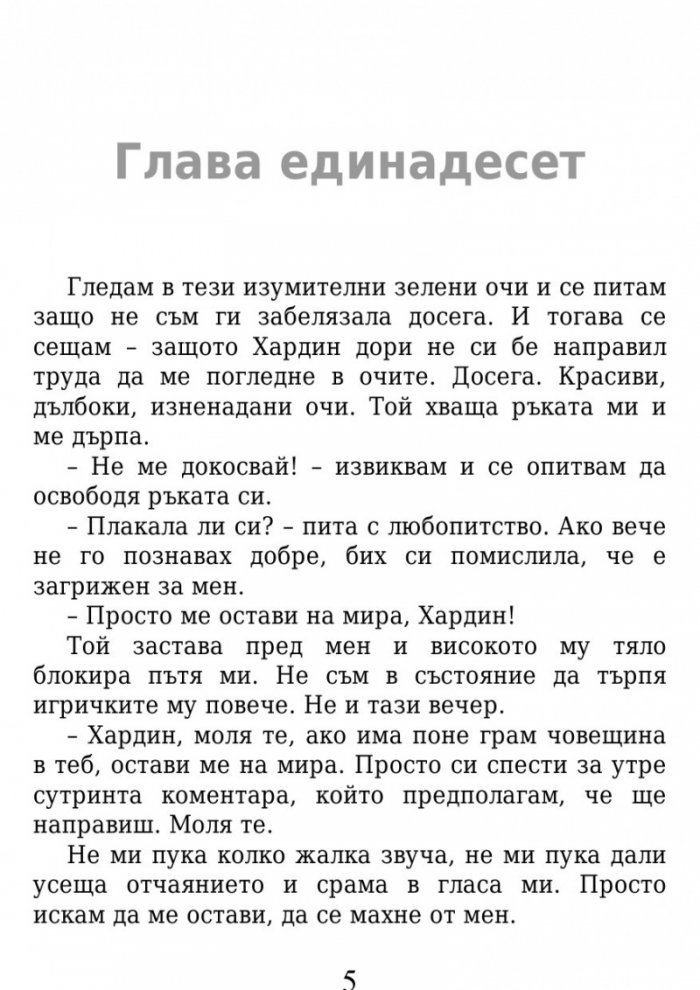 Глава единадесет

Гледам в тези изумителни зелени очи и се питам защо не съм ги забелязала досега. И тогава се сещам – защото Хардин дори не си бе направил труда да ме погледне в очите. Досега. Красиви, дълбоки, изненадани очи. Той хваща ръката ми и ме дърпа.

– Не ме докосвай! – извиквам и се опитвам да освободя ръката си.

– Плакала ли си? – пита с любопитство. Ако вече не го познавах добре, бих си помислила, че е загрижен за мен.

– Просто ме остави на мира, Хардин!

Той застава пред мен и високото му тяло блокира пътя ми. Не съм в състояние да търпя игричките му повече. Не и тази вечер.

– Хардин, моля те, ако има поне грам човещина в теб, остави ме на мира. Просто си спести за утре сутринта коментара, който предполагам, че ще направиш. Моля те.

Не ми пука колко жалка звуча, не ми пука дали усеща отчаянието и срама в гласа ми. Просто искам да ме остави, да се махне от мен.

5